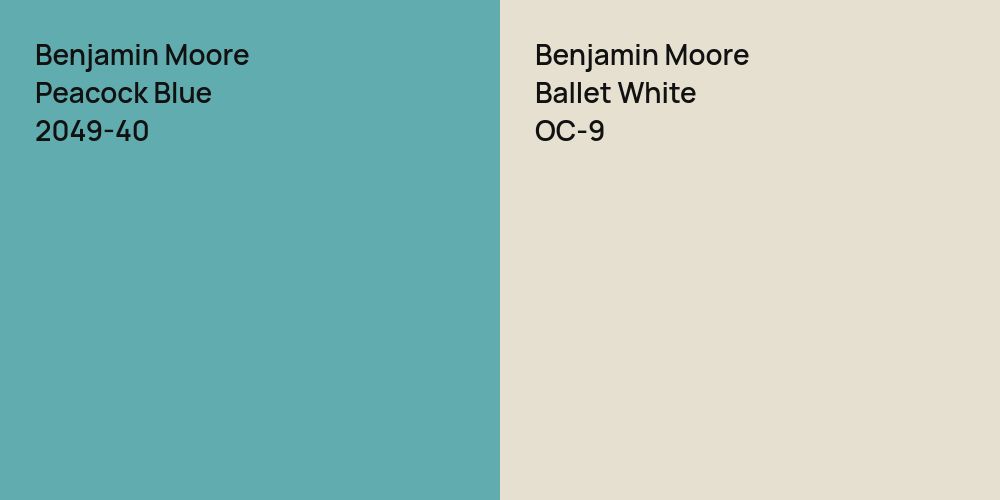 Benjamin Moore
Peacock Blue
2049-40

Benjamin Moore
Ballet White
OC-9